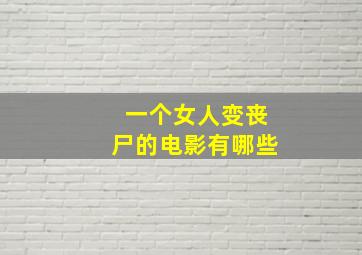 一个女人变丧尸的电影有哪些